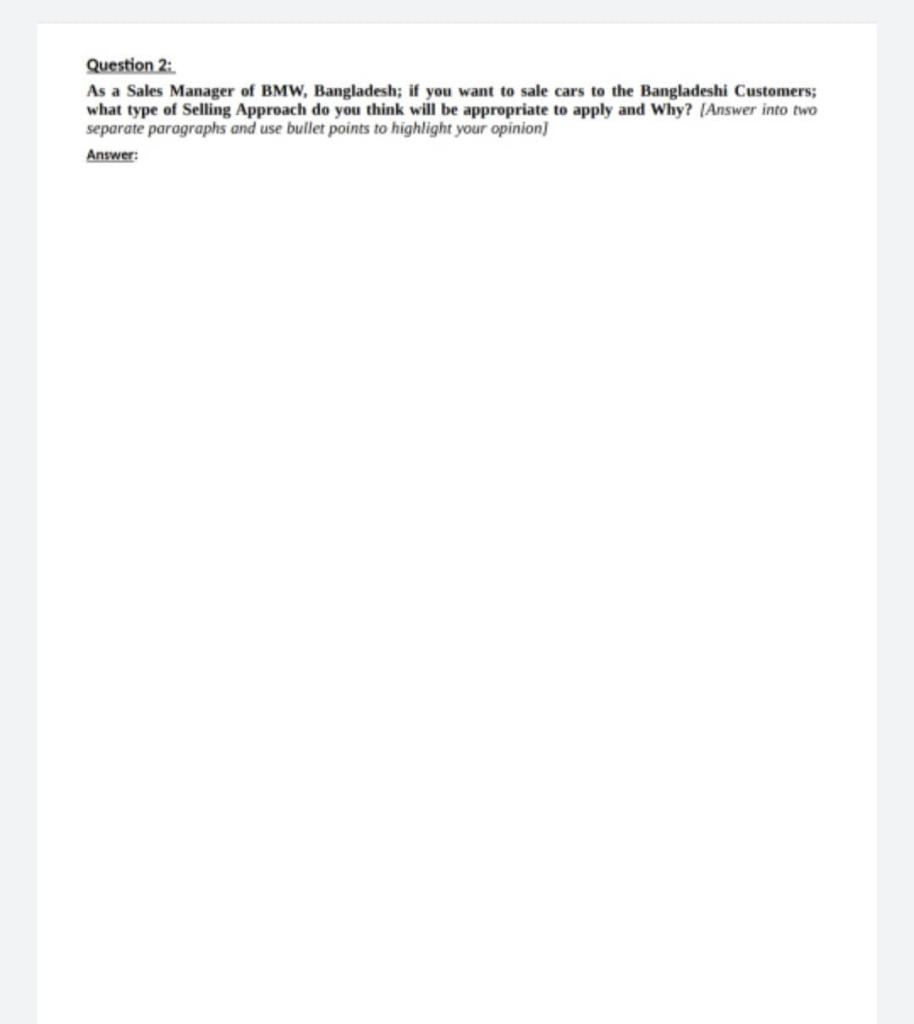 Question 2:

As a Sales Manager of BMW, Bangladesh; if you want to sale cars to the Bangladeshi Customers; what type of Selling Approach do you think will be appropriate to apply and Why? [Answer into two separate paragraphs and use bullet points to highlight your opinion]

Answer: